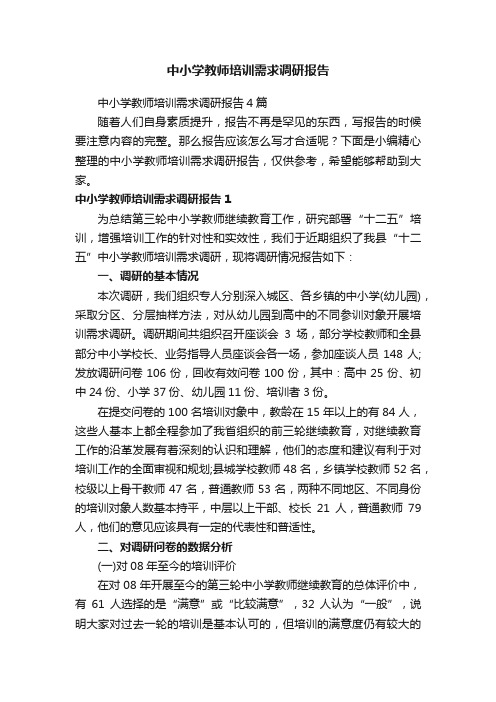 中小学教师培训需求调研报告

中小学教师培训需求调研报告4篇

随着人们自身素质提升，报告不再是罕见的东西，写报告的时候要注意内容的完整。那么报告应该怎么写才合适呢？下面是小编精心整理的中小学教师培训需求调研报告，仅供参考，希望能够帮助到大家。

中小学教师培训需求调研报告1

为总结第三轮中小学教师继续教育工作，研究部署“十二五”培训，增强培训工作的针对性和实效性，我们于近期组织了我县“十二五”中小学教师培训需求调研，现将调研情况报告如下：

一、调研的基本情况

本次调研，我们组织专人分别深入城区、各乡镇的中小学(幼儿园)，采取分区、分层抽样方法，对从幼儿园到高中的不同参训对象开展培训需求调研。调研期间共组织召开座谈会 3 场，部分学校教师和全县部分中小学校长、业务指导人员座谈会各一场，参加座谈人员 148 人;发放调研问卷 106 份，回收有效问卷 100 份，其中：高中 25 份、初中 24 份、小学 37 份、幼儿园 11 份、培训者 3 份。

在提交问卷的 100 名培训对象中，教龄在 15 年以上的有 84 人，这些人基本上都全程参加了我省组织的前三轮继续教育，对继续教育工作的沿革发展有着深刻的认识和理解，他们的态度和建议有利于对培训工作的全面审视和规划;县城学校教师 48 名，乡镇学校教师 52 名，校级以上骨干教师 47 名，普通教师 53 名，两种不同地区、不同身份的培训对象人数基本持平，中层以上干部、校长 21 人，普通教师 79 人，他们的意见应该具有一定的代表性和普适性。

二、对调研问卷的数据分析

(一)对 08 年至今的培训评价

在对 08 年开展至今的第三轮中小学教师继续教育的总体评价中，有 61 人选择的是“满意”或“比较满意”，32 人认为“一般”，说明大家对过去一轮的培训是基本认可的，但培训的满意度仍有较大的